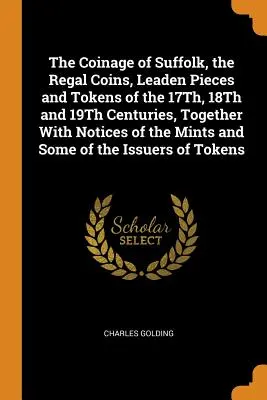 The Coinage of Suffolk, the Regal Coins, Leaden Pieces and Tokens of the 17Th, 18Th and 19Th Centuries, Together With Notices of the Mints and Some of the Issuers of Tokens

Scholar
SELECT

CHARLES GOLDING